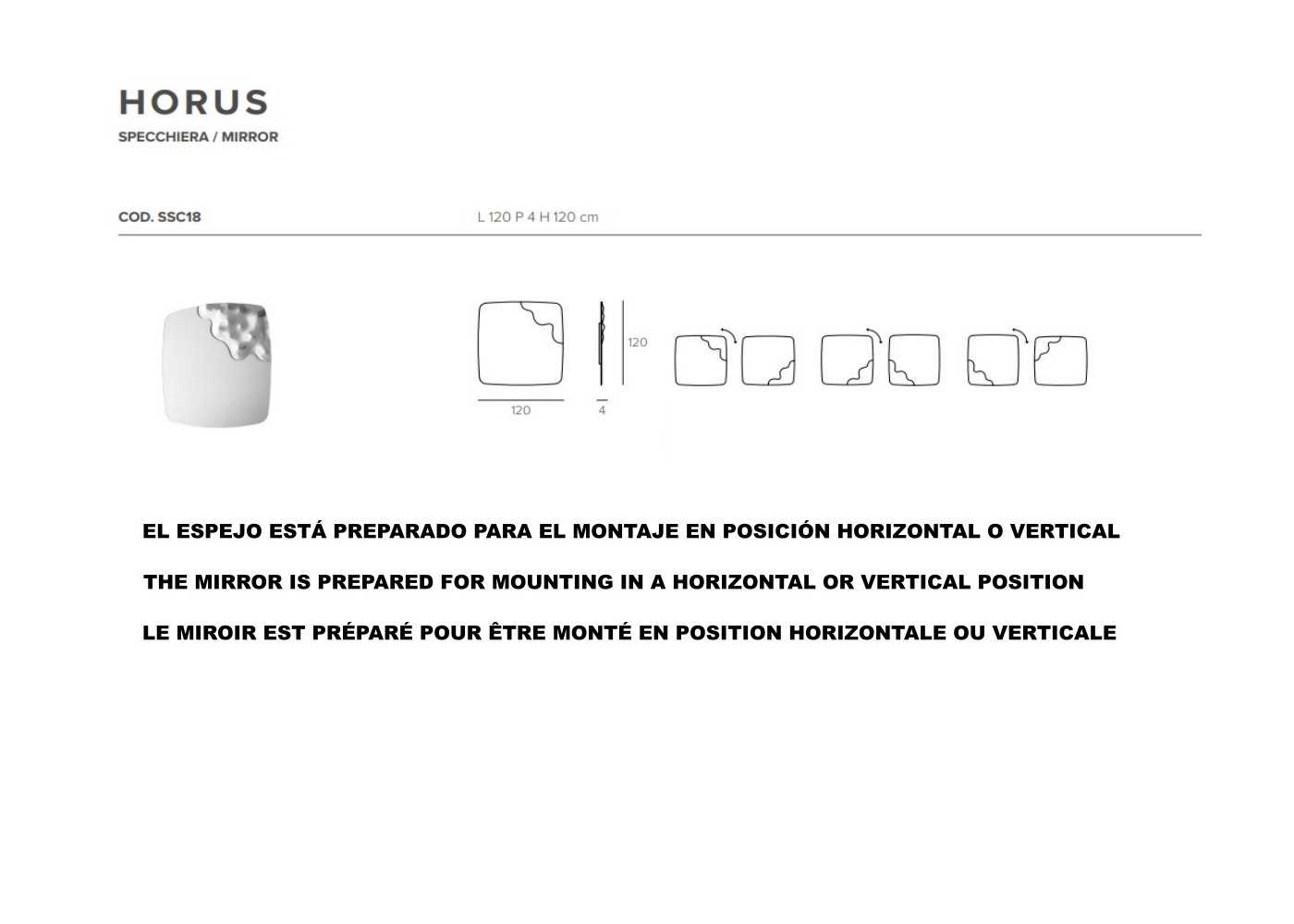 HORUS
SPECCHIERA / MIRROR

COD. SSC18

L 120 P 4 H 120 cm

120

120

4

EL ESPEJO ESTÁ PREPARADO PARA EL MONTAJE EN POSICIÓN HORIZONTAL O VERTICAL

THE MIRROR IS PREPARED FOR MOUNTING IN A HORIZONTAL OR VERTICAL POSITION

LE MIROIR EST PRÉPARÉ POUR ÊTRE MONTÉ EN POSITION HORIZONTALE OU VERTICALE